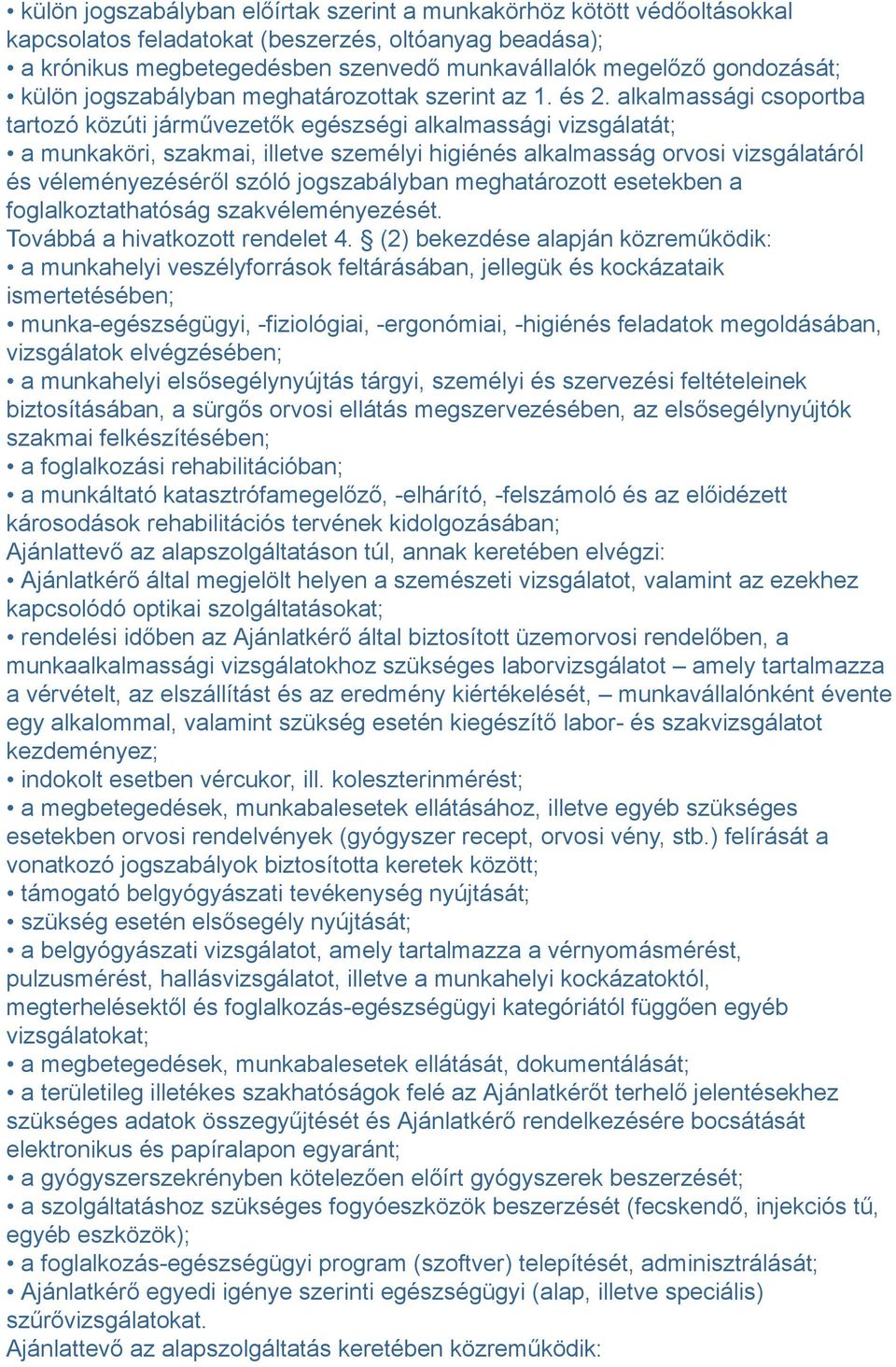 • külön jogszabályban előírtak szerint a munkakörhöz kötött védőoltásokkal kapcsolatos feladatokat (beszerzés, oltóanyag beadása);
• a krónikus megbetegedésben szenvedő munkavállalók megelőző gondozását;
• külön jogszabályban meghatározottak szerint az 1. és 2. alkalmassági csoportba tartozó közúti járművezetők egészségi alkalmassági vizsgálatát;
• a munkaköri, szakmai, illetve személyi higiénés alkalmasság orvosi vizsgálatáról és véleményezéséről szóló jogszabályban meghatározott esetekben a foglalkoztathatóság szakvéleményezését.
Továbbá a hivatkozott rendelet 4. § (2) bekezdése alapján közreműködik:
• a munkahelyi veszélyforrások feltárásában, jellegük és kockázataik ismertetésében;
• munka-egészségügyi, -fiziológiai, -ergonómiai, -higiénés feladatok megoldásában, vizsgálatok elvégzésében;
• a munkahelyi elsősegélynyújtás tárgyi, személyi és szervezési feltételeinek biztosításában, a sürgős orvosi ellátás megszervezésében, az elsősegélynyújtók szakmai felkészítésében;
• a foglalkozási rehabilitációban;
• a munkáltató katasztrófamegelőző, -elhárító, -felszámoló és az előidézett károsodások rehabilitációs tervének kidolgozásában;
Ajánlattevő az alapszolgáltatáson túl, annak keretében elvégzi:
• Ajánlatkérő által megjelölt helyen a szemészeti vizsgálatot, valamint az ezekhez kapcsolódó optikai szolgáltatásokat;
• rendelési időben az Ajánlatkérő által biztosított üzemorvosi rendelőben, a munkaalkalmassági vizsgálatokhoz szükséges laborvizsgálatot – amely tartalmazza a vérvételt, az elszállítást és az eredmény kiértékelését, – munkavállalónként évente egy alkalommal, valamint szükség esetén kiegészítő labor- és szakvizsgálatot kezdeményez;
• indokolt esetben vércukor, ill. koleszterinmérést;
• a megbetegedések, munkabalesetek ellátásához, illetve egyéb szükséges esetekben orvosi rendelvények (gyógyszer recept, orvosi vény, stb.) felírását a vonatkozó jogszabályok biztosította keretek között;
• támogató belgyógyászati tevékenység nyújtását;
• szükség esetén elsősegély nyújtását;
• a belgyógyászati vizsgálatot, amely tartalmazza a vérnyomásmérést, pulzusmérést, hallásvizsgálatot, illetve a munkahelyi kockázatoktól, megterhelésektől és foglalkozás-egészségügyi kategóriától függően egyéb vizsgálatokat;
• a megbetegedések, munkabalesetek ellátását, dokumentálását;
• a területileg illetékes szakhatóságok felé az Ajánlatkérőt terhelő jelentésekhez szükséges adatok összegyűjtését és Ajánlatkérő rendelkezésére bocsátását elektronikus és papíralapon egyaránt;
• a gyógyszerszekrényben kötelezően előírt gyógyszerek beszerzését;
• a szolgáltatáshoz szükséges fogyóeszközök beszerzését (fecskendő, injekciós tű, egyéb eszközök);
• a foglalkozás-egészségügyi program (szoftver) telepítését, adminisztrálását;
• Ajánlatkérő egyedi igénye szerinti egészségügyi (alap, illetve speciális) szűrővizsgálatokat.
Ajánlattevő az alapszolgáltatás keretében közreműködik: